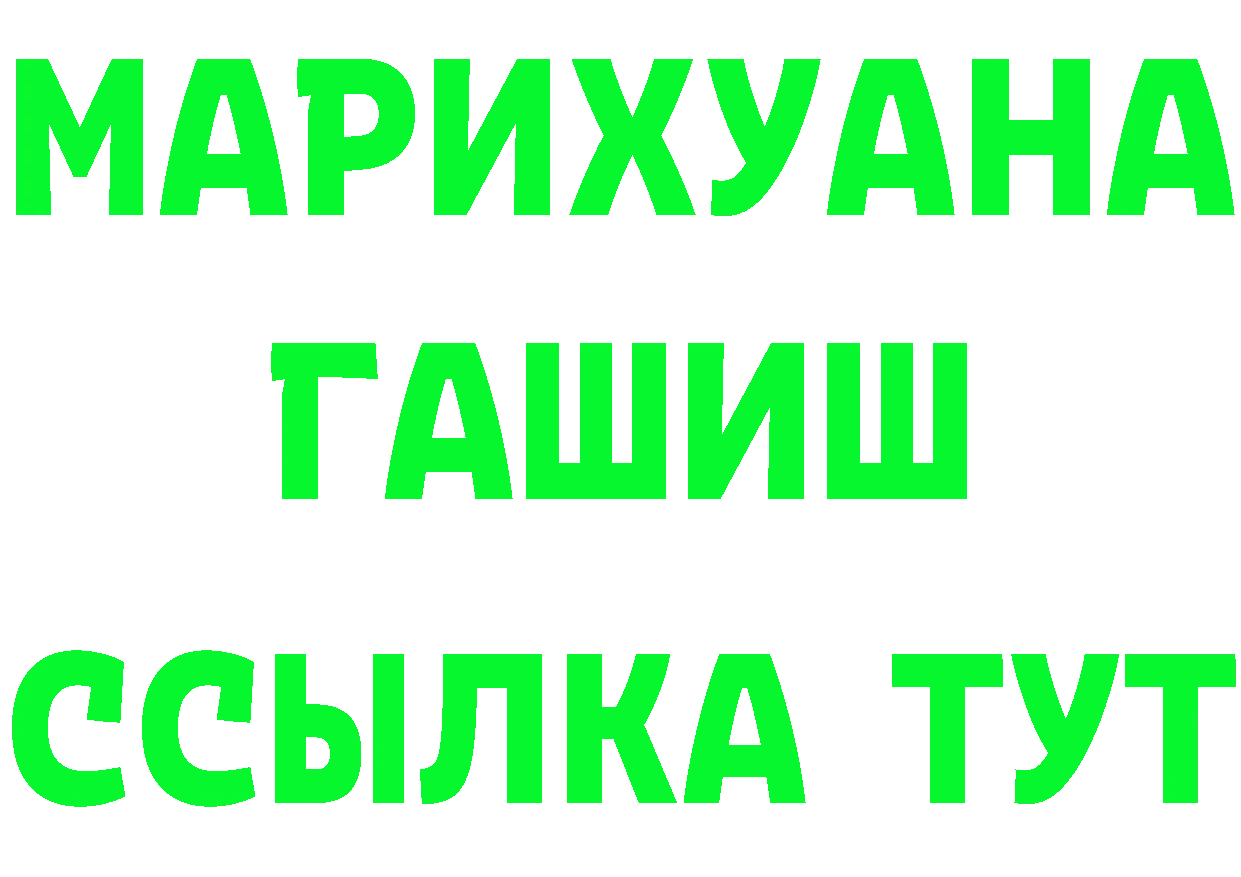 МАРИХУАНА
ГАШИШ
ССЫЛКА ТУТ